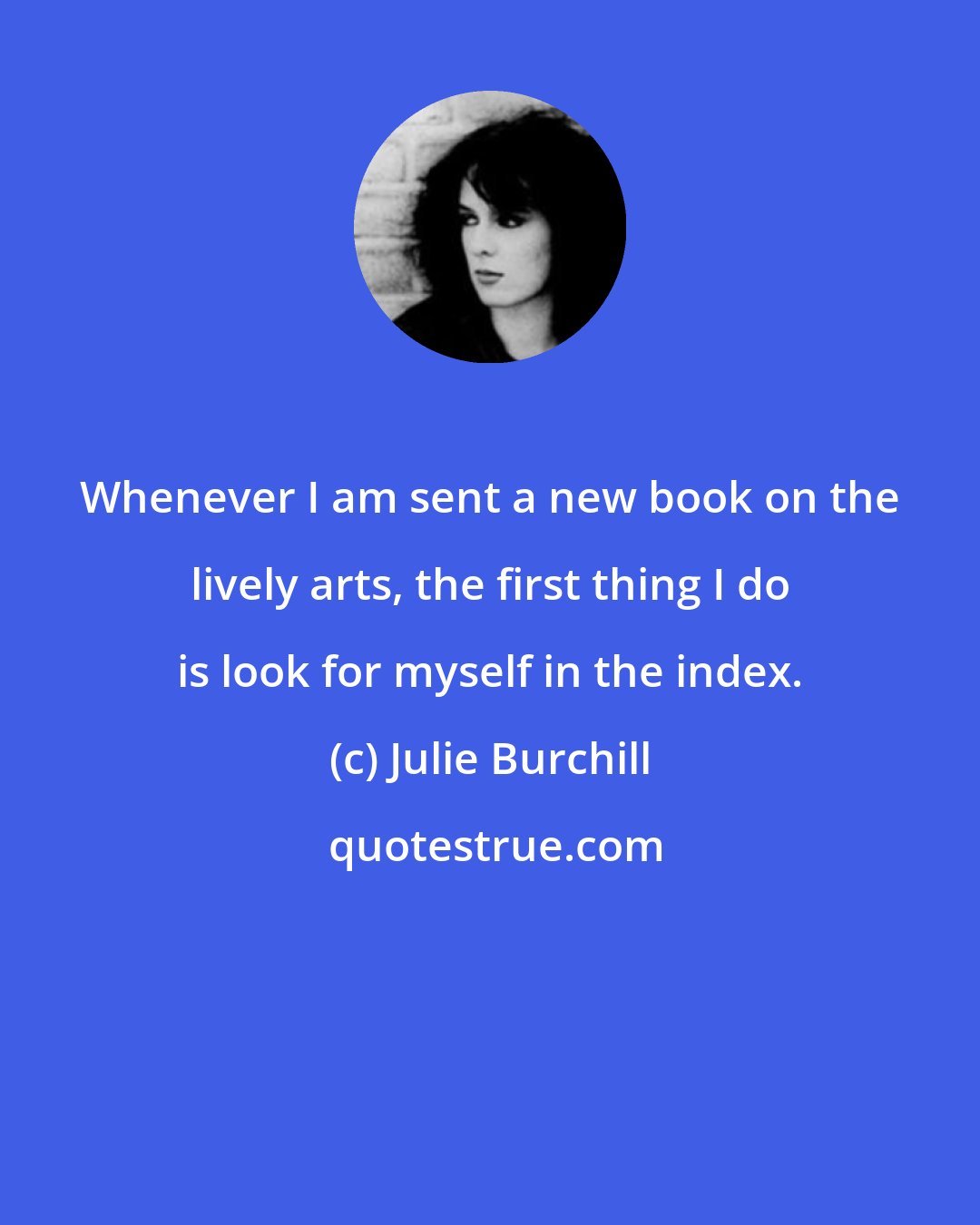 Whenever I am sent a new book on the lively arts, the first thing I do is look for myself in the index.

(c) Julie Burchill

quotestrue.com